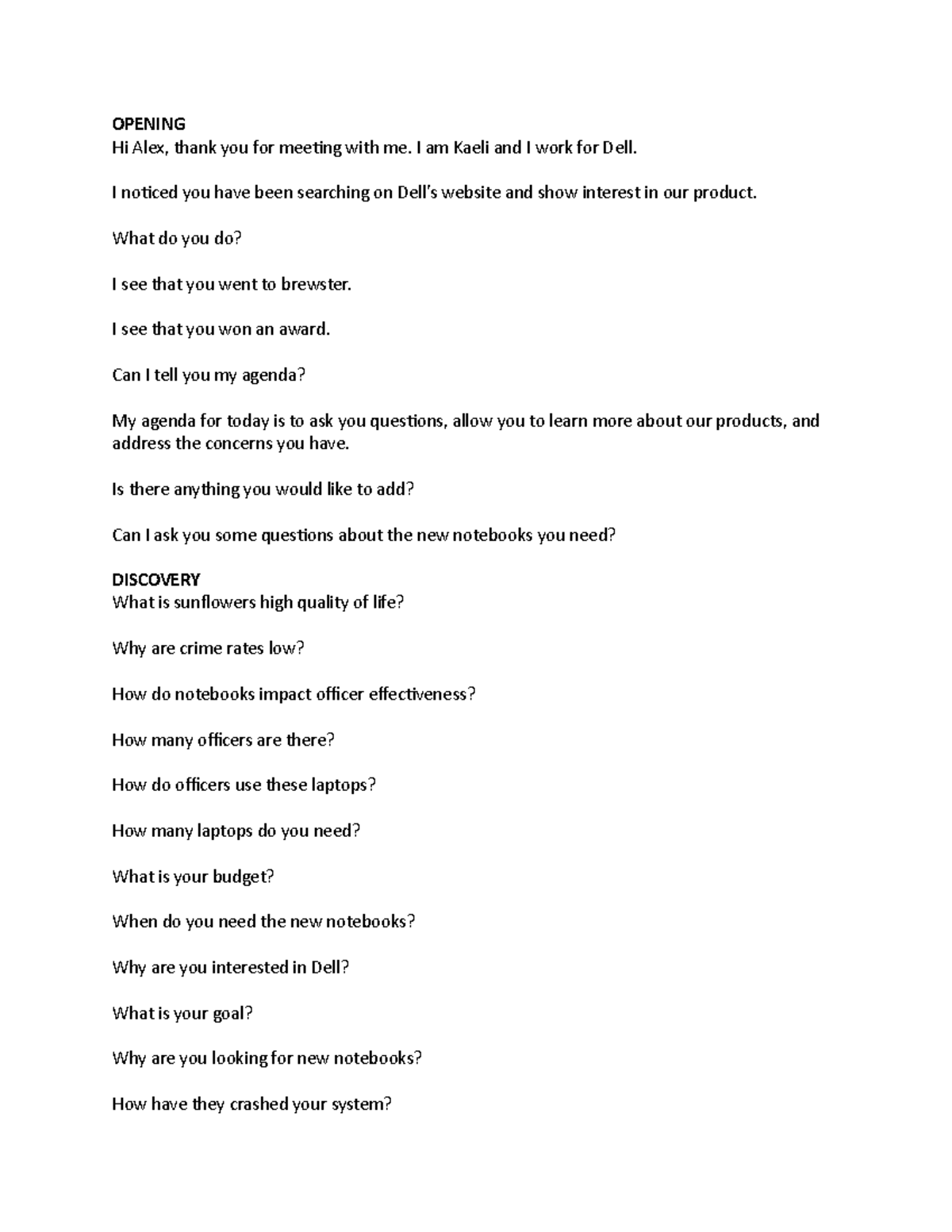 OPENING
Hi Alex, thank you for meeting with me. I am Kaeli and I work for Dell.

I noticed you have been searching on Dell's website and show interest in our product.

What do you do?

I see that you went to brewster.

I see that you won an award.

Can I tell you my agenda?

My agenda for today is to ask you questions, allow you to learn more about our products, and address the concerns you have.

Is there anything you would like to add?

Can I ask you some questions about the new notebooks you need?

DISCOVERY
What is sunflowers high quality of life?

Why are crime rates low?

How do notebooks impact officer effectiveness?

How many officers are there?

How do officers use these laptops?

How many laptops do you need?

What is your budget?

When do you need the new notebooks?

Why are you interested in Dell?

What is your goal?

Why are you looking for new notebooks?

How have they crashed your system?